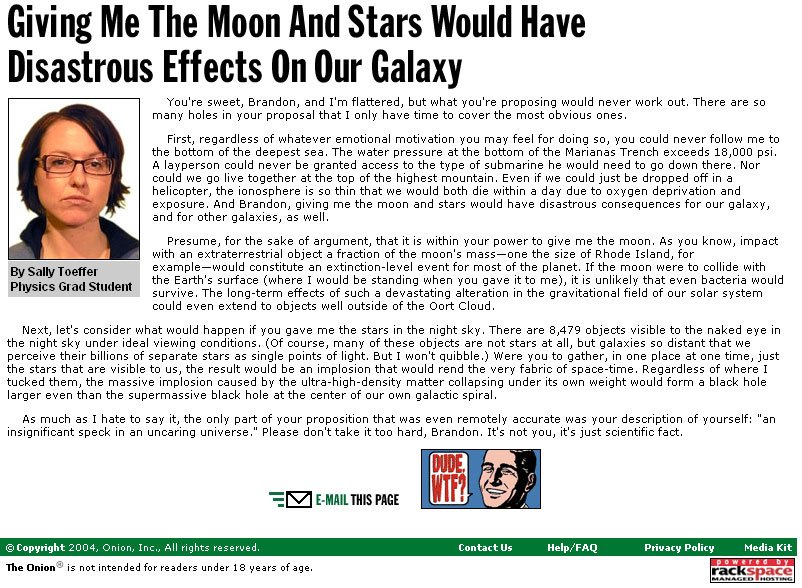 Giving Me The Moon And Stars Would Have Disastrous Effects On Our Galaxy

By Sally Toeffer
Physics Grad Student

You're sweet, Brandon, and I'm flattered, but what you're proposing would never work out. There are so many holes in your proposal that I only have time to cover the most obvious ones.

First, regardless of whatever emotional motivation you may feel for doing so, you could never follow me to the bottom of the deepest sea. The water pressure at the bottom of the Marianas Trench exceeds 18,000 psi. A layperson could never be granted access to the type of submarine he would need to go down there. Nor could we go live together at the top of the highest mountain. Even if we could just be dropped off in a helicopter, the ionosphere is so thin that we would both die within a day due to oxygen deprivation and exposure. And Brandon, giving me the moon and stars would have disastrous consequences for our galaxy, and for other galaxies, as well.

Presume, for the sake of argument, that it is within your power to give me the moon. As you know, impact with an extraterrestrial object a fraction of the moon's mass—one the size of Rhode Island, for example—would constitute an extinction-level event for most of the planet. If the moon were to collide with the Earth's surface (where I would be standing when you gave it to me), it is unlikely that even bacteria would survive. The long-term effects of such a devastating alteration in the gravitational field of our solar system could even extend to objects well outside of the Oort Cloud.

Next, let's consider what would happen if you gave me the stars in the night sky. There are 8,479 objects visible to the naked eye in the night sky under ideal viewing conditions. (Of course, many of these objects are not stars at all, but galaxies so distant that we perceive their billions of separate stars as single points of light. But I won't quibble.) Were you to gather, in one place at one time, just the stars that are visible to us, the result would be an implosion that would rend the very fabric of space-time. Regardless of where I tucked them, the massive implosion caused by the ultra-high-density matter collapsing under its own weight would form a black hole larger even than the supermassive black hole at the center of our own galactic spiral.

As much as I hate to say it, the only part of your proposition that was even remotely accurate was your description of yourself: "an insignificant speck in an uncaring universe." Please don't take it too hard, Brandon. It's not you, it's just scientific fact.

E-MAIL THIS PAGE

DUDE, WTF?

© Copyright 2004, Onion, Inc., All rights reserved. Contact Us Help/FAQ Privacy Policy Media Kit

The Onion® is not intended for readers under 18 years of age.

powered by rackspace MANAGED HOSTING